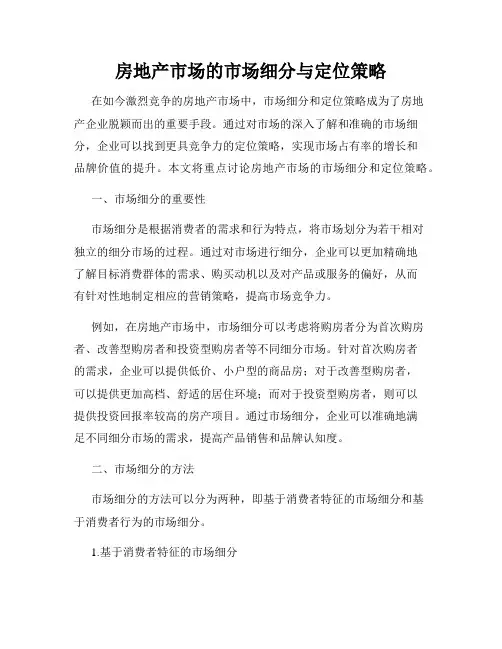 房地产市场的市场细分与定位策略

在如今激烈竞争的房地产市场中，市场细分和定位策略成为了房地产企业脱颖而出的重要手段。通过对市场的深入了解和准确的市场细分，企业可以找到更具竞争力的定位策略，实现市场占有率的增长和品牌价值的提升。本文将重点讨论房地产市场的市场细分和定位策略。

一、市场细分的重要性

市场细分是根据消费者的需求和行为特点，将市场划分为若干相对独立的细分市场的过程。通过对市场进行细分，企业可以更加精确地了解目标消费群体的需求、购买动机以及对产品或服务的偏好，从而有针对性地制定相应的营销策略，提高市场竞争力。

例如，在房地产市场中，市场细分可以考虑将购房者分为首次购房者、改善型购房者和投资型购房者等不同细分市场。针对首次购房者的需求，企业可以提供低价、小户型的商品房；对于改善型购房者，可以提供更加高档、舒适的居住环境；而对于投资型购房者，则可以提供投资回报率较高的房产项目。通过市场细分，企业可以准确地满足不同细分市场的需求，提高产品销售和品牌认知度。

二、市场细分的方法

市场细分的方法可以分为两种，即基于消费者特征的市场细分和基于消费者行为的市场细分。

1.基于消费者特征的市场细分